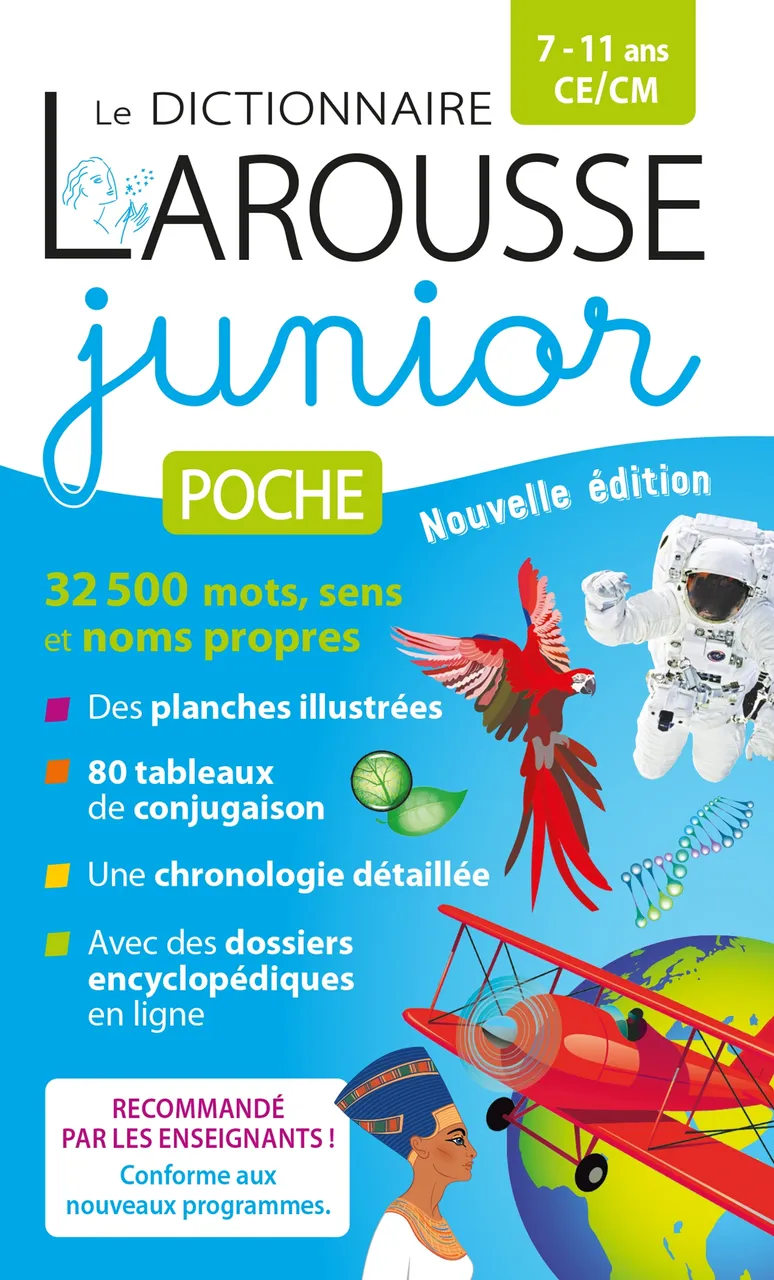 7 - 11 ans
CE/CM

Le DICTIONNAIRE
LAROUSSE
junior

POCHE

Nouvelle édition

32 500 mots, sens et noms propres

Des planches illustrées

80 tableaux de conjugaison

Une chronologie détaillée

Avec des dossiers encyclopédiques en ligne

RECOMMANDÉ PAR LES ENSEIGNANTS !
Conforme aux nouveaux programmes.